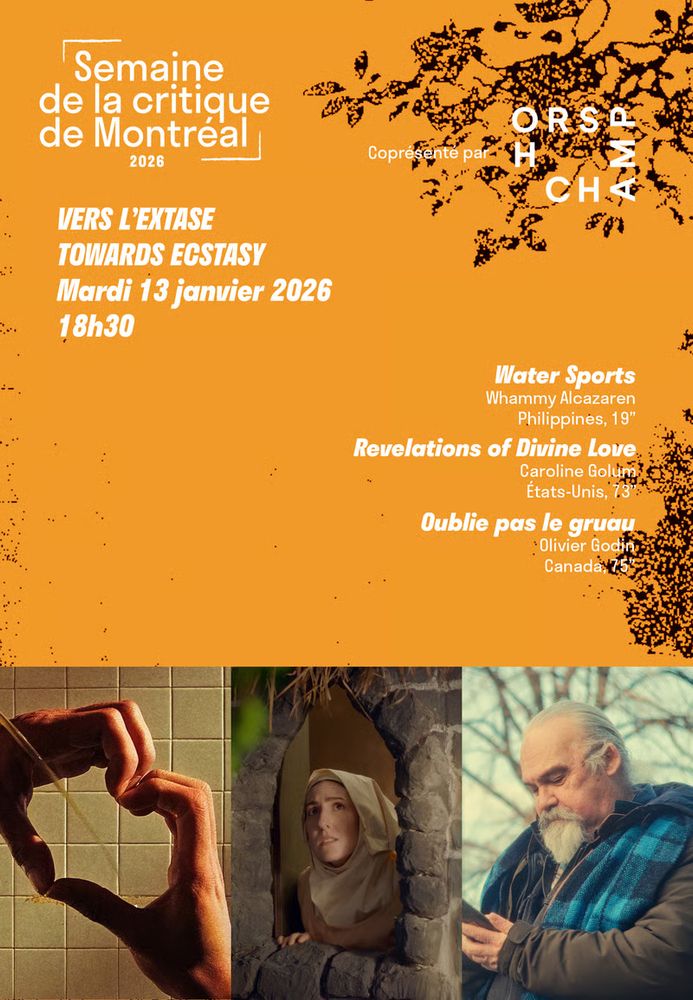 Semaine de la critique de Montréal 2026

Coprésenté par

HORS CHAMP

VERS L'EXTASE
TOWARDS ECSTASY
Mardi 13 janvier 2026
18h30

Water Sports
Whammy Alcazaren
Philippines, 19"

Revelations of Divine Love
Caroline Golum
États-Unis, 73"

Oublie pas le gruau
Olivier Godin
Canada, 75"